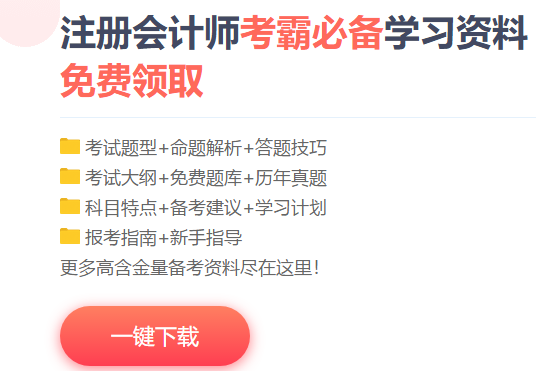 注册会计师考霸必备学习资料免费领取

考试题型+命题解析+答题技巧
考试大纲+免费题库+历年真题
科目特点+备考建议+学习计划
报考指南+新手指导
更多高含金量备考资料尽在这里!

一键下载